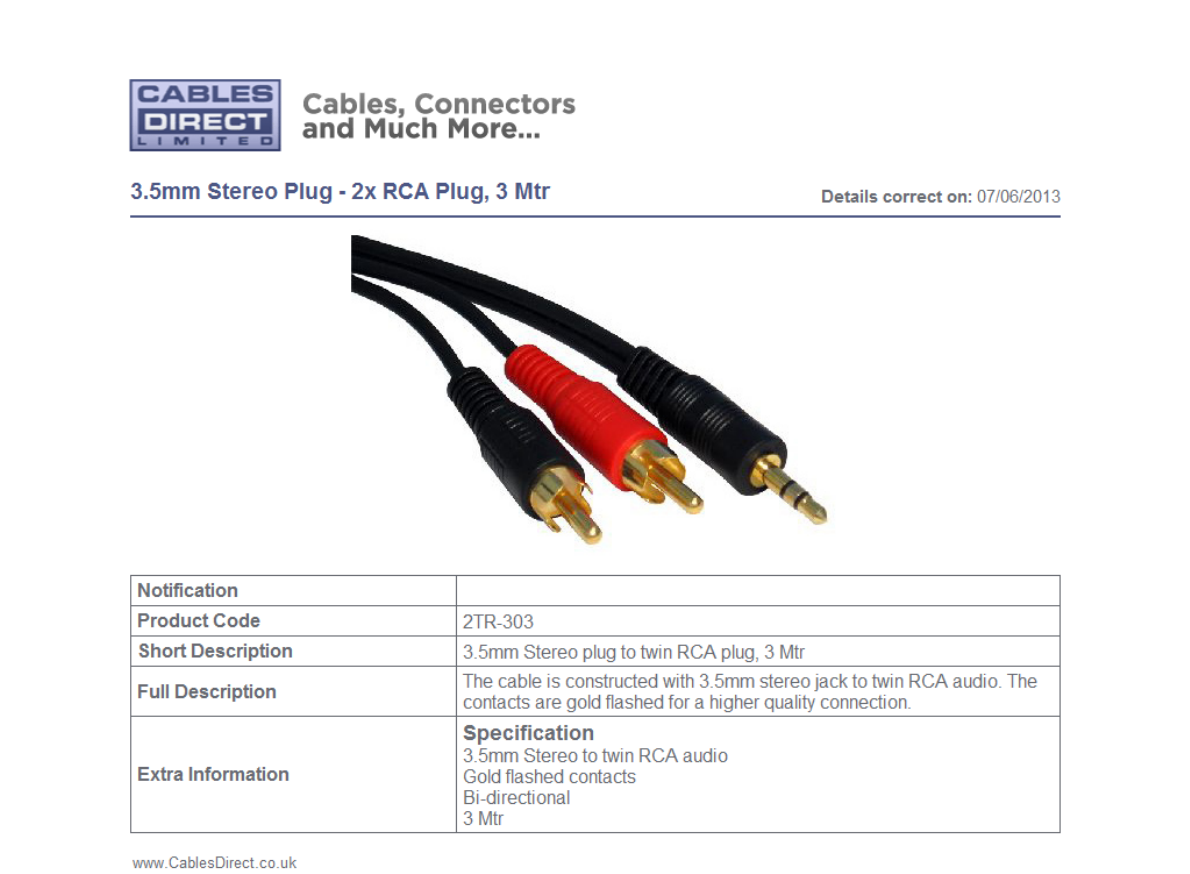 CABLES
DIRECT
LIMITED

Cables, Connectors
and Much More...

3.5mm Stereo Plug - 2x RCA Plug, 3 Mtr

Details correct on: 07/06/2013

| Notification | |
|---|---|
| Product Code | 2TR-303 |
| Short Description | 3.5mm Stereo plug to twin RCA plug, 3 Mtr |
| Full Description | The cable is constructed with 3.5mm stereo jack to twin RCA audio. The contacts are gold flashed for a higher quality connection. |
| Extra Information | Specification 3.5mm Stereo to twin RCA audio Gold flashed contacts Bi-directional 3 Mtr |

www.CablesDirect.co.uk